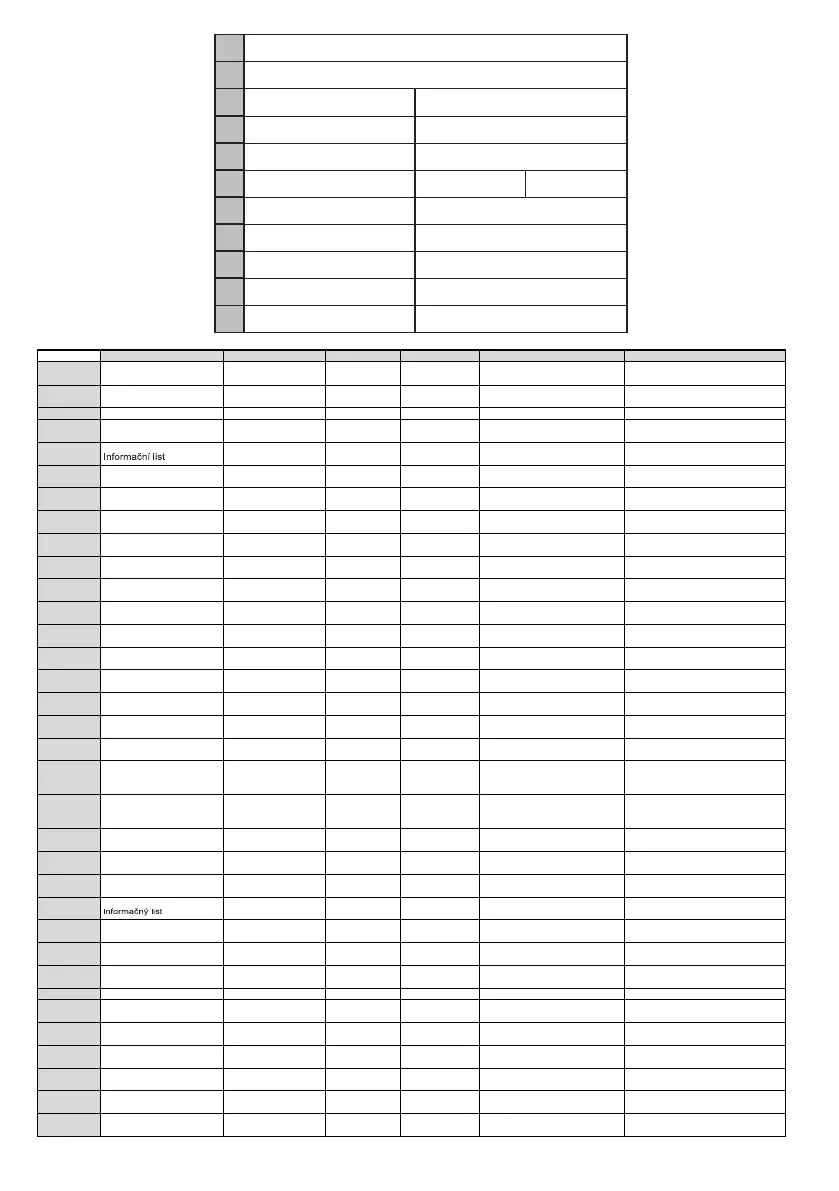 Informační list

Informačný list